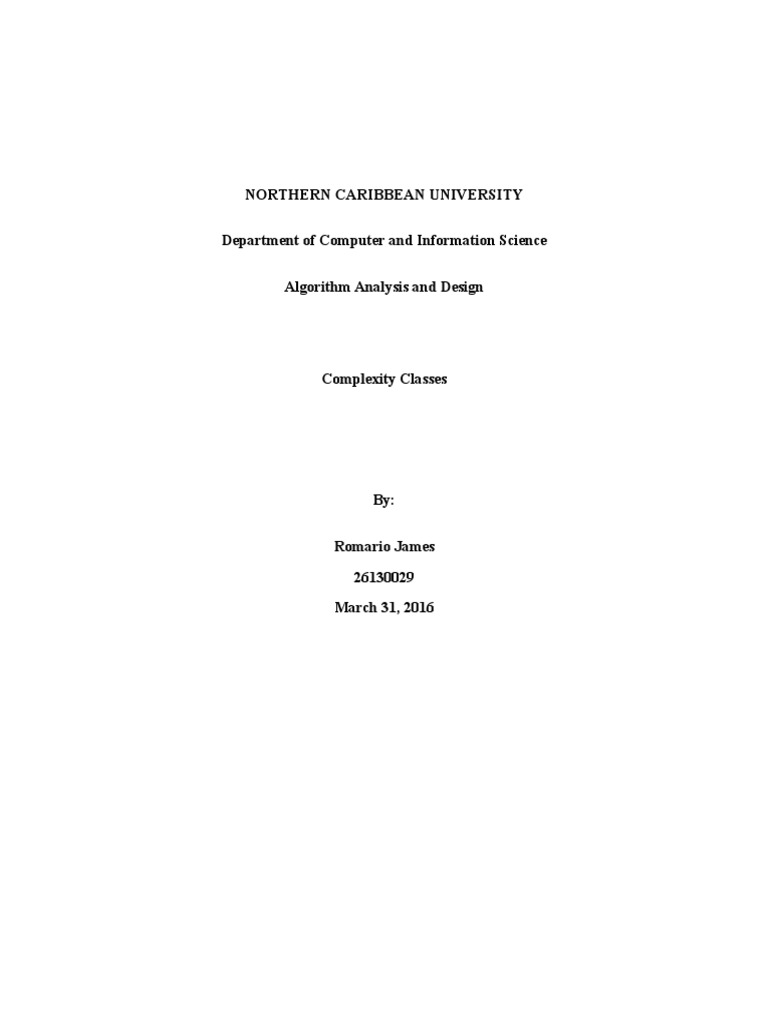 NORTHERN CARIBBEAN UNIVERSITY

Department of Computer and Information Science

Algorithm Analysis and Design

Complexity Classes

By:

Romario James

26130029

March 31, 2016